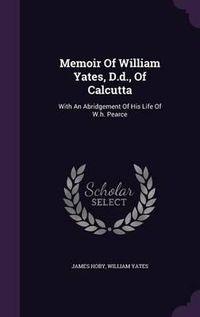 Memoir Of William Yates, D.d., Of Calcutta

With An Abridgement Of His Life Of W.h. Pearce

Scholar SELECT

JAMES HOBY, WILLIAM YATES